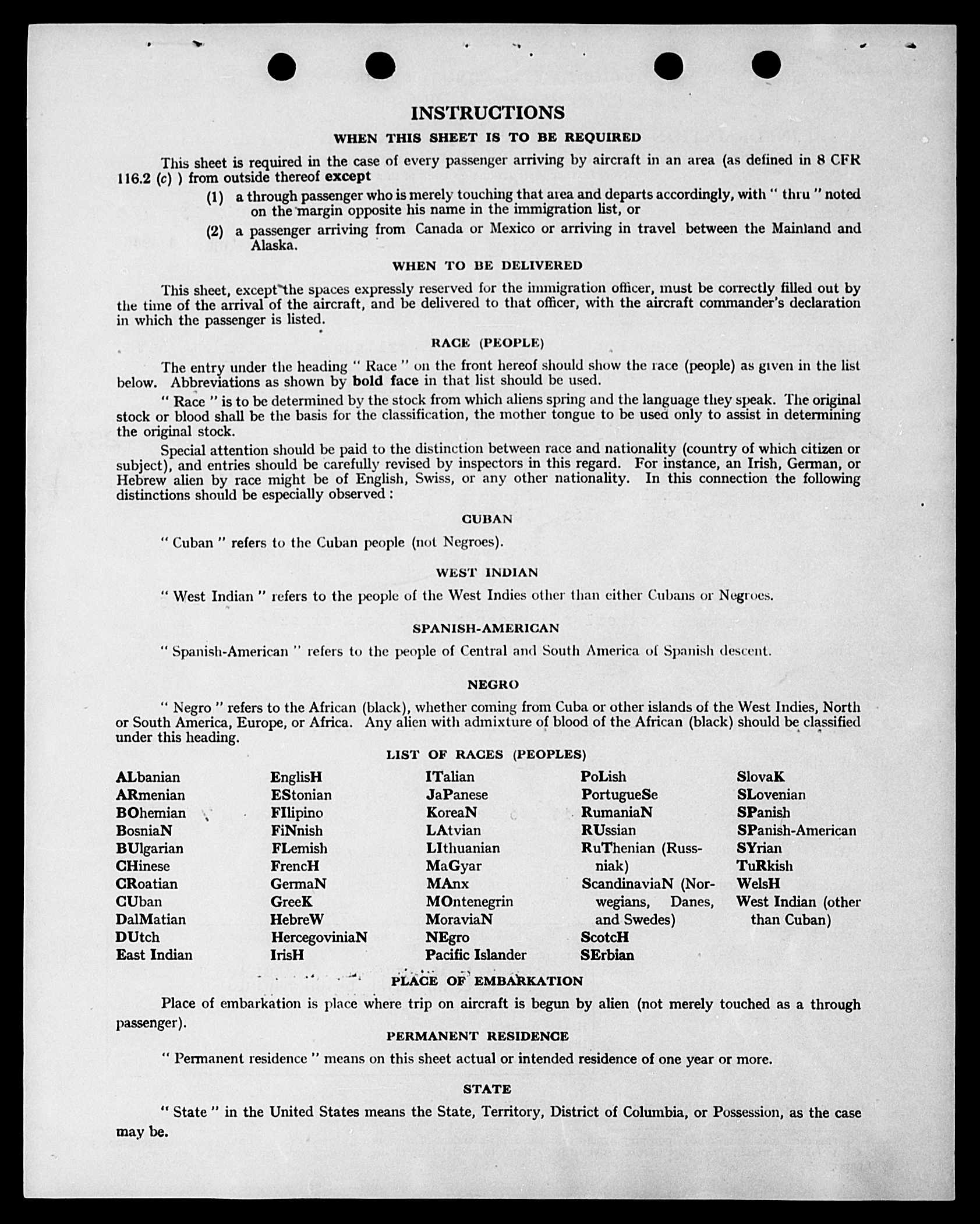 INSTRUCTIONS

WHEN THIS SHEET IS TO BE REQUIRED

This sheet is required in the case of every passenger arriving by aircraft in an area (as defined in 8 CFR 116.2 (c) ) from outside thereof except

(1) a through passenger who is merely touching that area and departs accordingly, with " thru " noted on the margin opposite his name in the immigration list, or

(2) a passenger arriving from Canada or Mexico or arriving in travel between the Mainland and Alaska.

WHEN TO BE DELIVERED

This sheet, except the spaces expressly reserved for the immigration officer, must be correctly filled out by the time of the arrival of the aircraft, and be delivered to that officer, with the aircraft commander's declaration in which the passenger is listed.

RACE (PEOPLE)

The entry under the heading " Race " on the front hereof should show the race (people) as given in the list below. Abbreviations as shown by bold face in that list should be used.

" Race " is to be determined by the stock from which aliens spring and the language they speak. The original stock or blood shall be the basis for the classification, the mother tongue to be used only to assist in determining the original stock.

Special attention should be paid to the distinction between race and nationality (country of which citizen or subject), and entries should be carefully revised by inspectors in this regard. For instance, an Irish, German, or Hebrew alien by race might be of English, Swiss, or any other nationality. In this connection the following distinctions should be especially observed :

CUBAN

" Cuban " refers to the Cuban people (not Negroes).

WEST INDIAN

" West Indian " refers to the people of the West Indies other than either Cubans or Negroes.

SPANISH-AMERICAN

" Spanish-American " refers to the people of Central and South America of Spanish descent.

NEGRO

" Negro " refers to the African (black), whether coming from Cuba or other islands of the West Indies, North or South America, Europe, or Africa. Any alien with admixture of blood of the African (black) should be classified under this heading.

LIST OF RACES (PEOPLES)

ALbanian
ARmenian
BOhemian
BosniaN
BUlgarian
CHinese
CRoatian
CUban
DalMatian
DUtch
East Indian

EnglisH
EStonian
FIlipino
FiNnish
FLemish
FrencH
GermaN
GreeK
HebreW
HercegoviniaN
IrisH

ITalian
JaPanese
KoreaN
LAtvian
LIthuanian
MaGyar
MAnx
MOntenegrin
MoraviaN
NEgro
Pacific Islander

PoLish
PortugueSe
RumaniaN
RUssian
RuThenian (Russniak)
ScandinaviaN (Norwegians, Danes, and Swedes)
ScotcH
SErbian

SlovaK
SLovenian
SPanish
SPanish-American
SYrian
TuRkish
WelsH
West Indian (other than Cuban)

PLACE OF EMBARKATION

Place of embarkation is place where trip on aircraft is begun by alien (not merely touched as a through passenger).

PERMANENT RESIDENCE

" Permanent residence " means on this sheet actual or intended residence of one year or more.

STATE

" State " in the United States means the State, Territory, District of Columbia, or Possession, as the case may be.